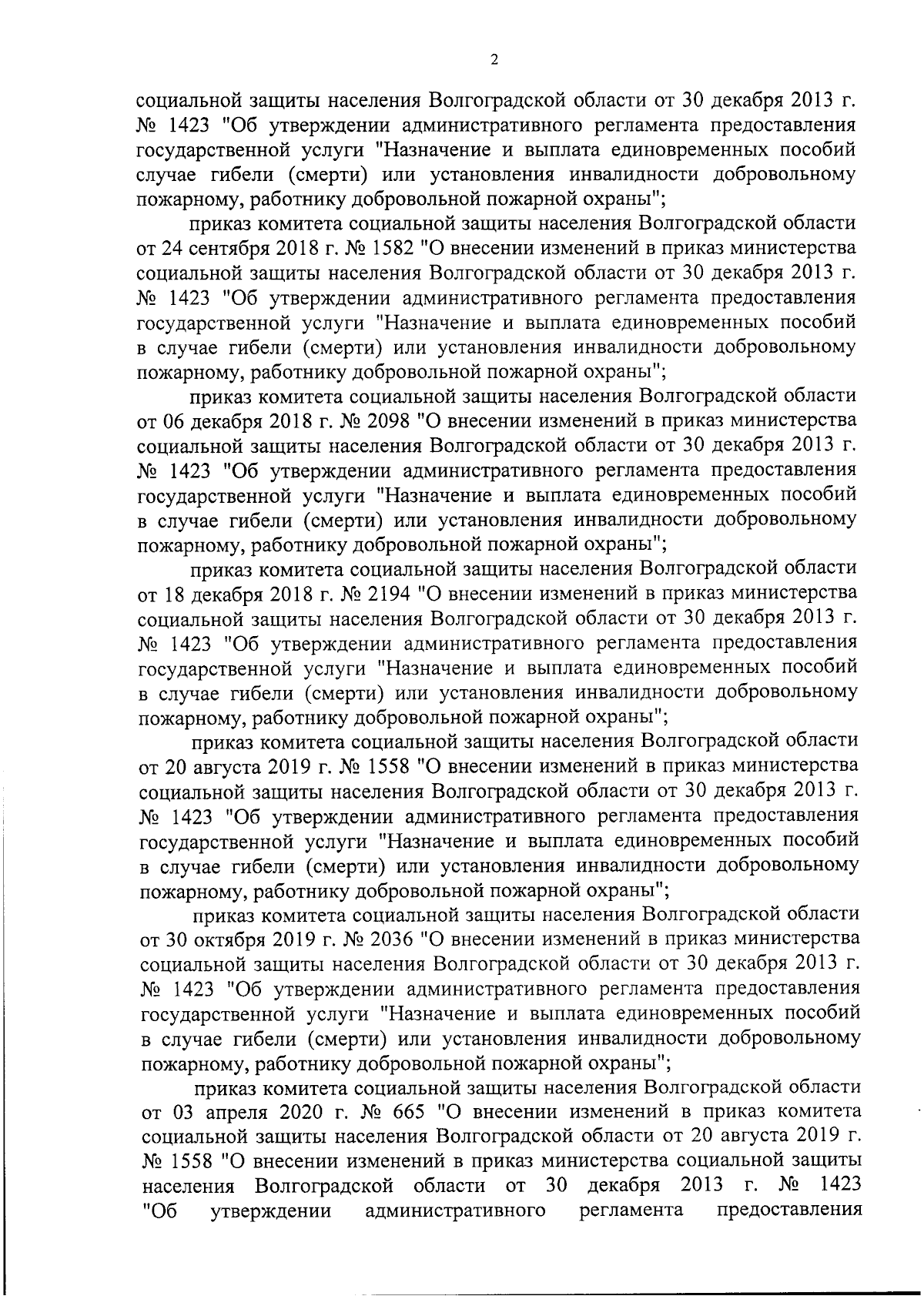 2

социальной защиты населения Волгоградской области от 30 декабря 2013 г. № 1423 "Об утверждении административного регламента предоставления государственной услуги "Назначение и выплата единовременных пособий случае гибели (смерти) или установления инвалидности добровольному пожарному, работнику добровольной пожарной охраны";

приказ комитета социальной защиты населения Волгоградской области от 24 сентября 2018 г. № 1582 "О внесении изменений в приказ министерства социальной защиты населения Волгоградской области от 30 декабря 2013 г. № 1423 "Об утверждении административного регламента предоставления государственной услуги "Назначение и выплата единовременных пособий в случае гибели (смерти) или установления инвалидности добровольному пожарному, работнику добровольной пожарной охраны";

приказ комитета социальной защиты населения Волгоградской области от 06 декабря 2018 г. № 2098 "О внесении изменений в приказ министерства социальной защиты населения Волгоградской области от 30 декабря 2013 г. № 1423 "Об утверждении административного регламента предоставления государственной услуги "Назначение и выплата единовременных пособий в случае гибели (смерти) или установления инвалидности добровольному пожарному, работнику добровольной пожарной охраны";

приказ комитета социальной защиты населения Волгоградской области от 18 декабря 2018 г. № 2194 "О внесении изменений в приказ министерства социальной защиты населения Волгоградской области от 30 декабря 2013 г. № 1423 "Об утверждении административного регламента предоставления государственной услуги "Назначение и выплата единовременных пособий в случае гибели (смерти) или установления инвалидности добровольному пожарному, работнику добровольной пожарной охраны";

приказ комитета социальной защиты населения Волгоградской области от 20 августа 2019 г. № 1558 "О внесении изменений в приказ министерства социальной защиты населения Волгоградской области от 30 декабря 2013 г. № 1423 "Об утверждении административного регламента предоставления государственной услуги "Назначение и выплата единовременных пособий в случае гибели (смерти) или установления инвалидности добровольному пожарному, работнику добровольной пожарной охраны";

приказ комитета социальной защиты населения Волгоградской области от 30 октября 2019 г. № 2036 "О внесении изменений в приказ министерства социальной защиты населения Волгоградской области от 30 декабря 2013 г. № 1423 "Об утверждении административного регламента предоставления государственной услуги "Назначение и выплата единовременных пособий в случае гибели (смерти) или установления инвалидности добровольному пожарному, работнику добровольной пожарной охраны";

приказ комитета социальной защиты населения Волгоградской области от 03 апреля 2020 г. № 665 "О внесении изменений в приказ комитета социальной защиты населения Волгоградской области от 20 августа 2019 г. № 1558 "О внесении изменений в приказ министерства социальной защиты населения Волгоградской области от 30 декабря 2013 г. № 1423 "Об утверждении административного регламента предоставления